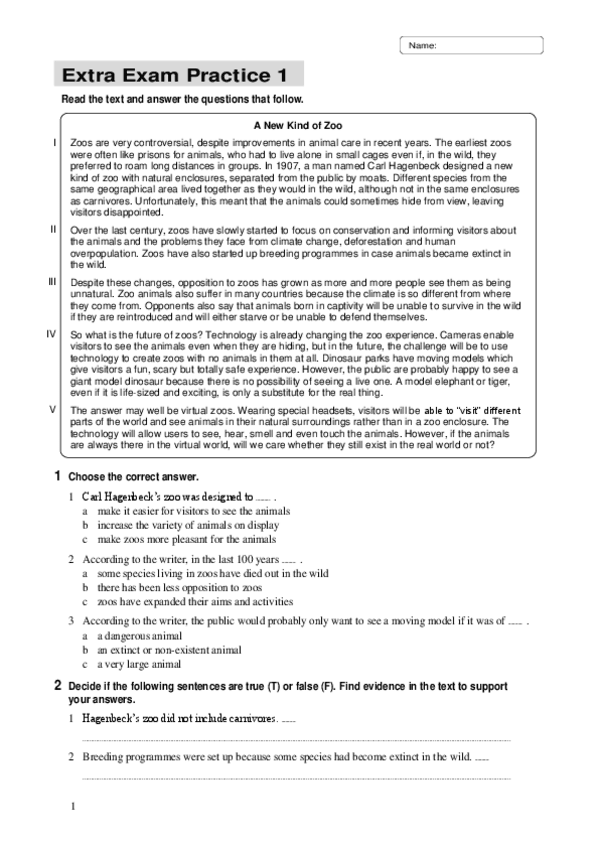 Name:

Extra Exam Practice 1

Read the text and answer the questions that follow.

A New Kind of Zoo

I Zoos are very controversial, despite improvements in animal care in recent years. The earliest zoos were often like prisons for animals, who had to live alone in small cages even if, in the wild, they preferred to roam long distances in groups. In 1907, a man named Carl Hagenbeck designed a new kind of zoo with natural enclosures, separated from the public by moats. Different species from the same geographical area lived together as they would in the wild, although not in the same enclosures as carnivores. Unfortunately, this meant that the animals could sometimes hide from view, leaving visitors disappointed.

II Over the last century, zoos have slowly started to focus on conservation and informing visitors about the animals and the problems they face from climate change, deforestation and human overpopulation. Zoos have also started up breeding programmes in case animals became extinct in the wild.

III Despite these changes, opposition to zoos has grown as more and more people see them as being unnatural. Zoo animals also suffer in many countries because the climate is so different from where they come from. Opponents also say that animals born in captivity will be unable to survive in the wild if they are reintroduced and will either starve or be unable to defend themselves.

IV So what is the future of zoos? Technology is already changing the zoo experience. Cameras enable visitors to see the animals even when they are hiding, but in the future, the challenge will be to use technology to create zoos with no animals in them at all. Dinosaur parks have moving models which give visitors a fun, scary but totally safe experience. However, the public are probably happy to see a giant model dinosaur because there is no possibility of seeing a live one. A model elephant or tiger, even if it is life-sized and exciting, is only a substitute for the real thing.

V The answer may well be virtual zoos. Wearing special headsets, visitors will be able to "visit" different parts of the world and see animals in their natural surroundings rather than in a zoo enclosure. The technology will allow users to see, hear, smell and even touch the animals. However, if the animals are always there in the virtual world, will we care whether they still exist in the real world or not?

1 Choose the correct answer.

1 Carl Hagenbeck's zoo was designed to ...... .
a make it easier for visitors to see the animals
b increase the variety of animals on display
c make zoos more pleasant for the animals

2 According to the writer, in the last 100 years ...... .
a some species living in zoos have died out in the wild
b there has been less opposition to zoos
c zoos have expanded their aims and activities

3 According to the writer, the public would probably only want to see a moving model if it was of ...... .
a a dangerous animal
b an extinct or non-existent animal
c a very large animal

2 Decide if the following sentences are true (T) or false (F). Find evidence in the text to support your answers.

1 Hagenbeck's zoo did not include carnivores. ......

2 Breeding programmes were set up because some species had become extinct in the wild. ......

1